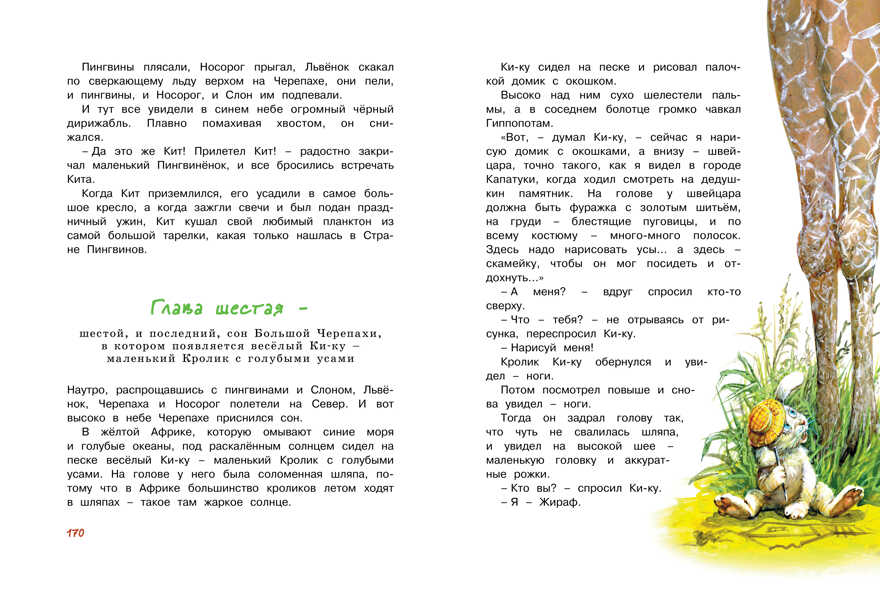 Пингвины плясали, Носорог прыгал, Львёнок скакал по сверкающему льду верхом на Черепахе, они пели, и пингвины, и Носорог, и Слон им подпевали.

И тут все увидели в синем небе огромный чёрный дирижабль. Плавно помахивая хвостом, он снижался.

– Да это же Кит! Прилетел Кит! – радостно закричал маленький Пингвинёнок, и все бросились встречать Кита.

Когда Кит приземлился, его усадили в самое большое кресло, а когда зажгли свечи и был подан праздничный ужин, Кит кушал свой любимый планктон из самой большой тарелки, какая только нашлась в Стране Пингвинов.

Глава шестая –

шестой, и последний, сон Большой Черепахи, в котором появляется весёлый Ки-ку – маленький Кролик с голубыми усами

Наутро, распрощавшись с пингвинами и Слоном, Львёнок, Черепаха и Носорог полетели на Север. И вот высоко в небе Черепахе приснился сон.

В жёлтой Африке, которую омывают синие моря и голубые океаны, под раскалённым солнцем сидел на песке весёлый Ки-ку – маленький Кролик с голубыми усами. На голове у него была соломенная шляпа, потому что в Африке большинство кроликов летом ходят в шляпах – такое там жаркое солнце.

170

Ки-ку сидел на песке и рисовал палочкой домик с окошком.

Высоко над ним сухо шелестели пальмы, а в соседнем болотце громко чавкал Гиппопотам.

«Вот, – думал Ки-ку, – сейчас я нарисую домик с окошками, а внизу – швейцара, точно такого, как я видел в городе Капатуки, когда ходил смотреть на дедушкин памятник. На голове у швейцара должна быть фуражка с золотым шитьём, на груди – блестящие пуговицы, и по всему костюму – много-много полосок. Здесь надо нарисовать усы... а здесь – скамейку, чтобы он мог посидеть и отдохнуть...»

– А меня? – вдруг спросил кто-то сверху.

– Что – тебя? – не отрываясь от рисунка, переспросил Ки-ку.

– Нарисуй меня!

Кролик Ки-ку обернулся и увидел – ноги.

Потом посмотрел повыше и снова увидел – ноги.

Тогда он задрал голову так, что чуть не свалилась шляпа, и увидел на высокой шее – маленькую головку и аккуратные рожки.

– Кто вы? – спросил Ки-ку.

– Я – Жираф.